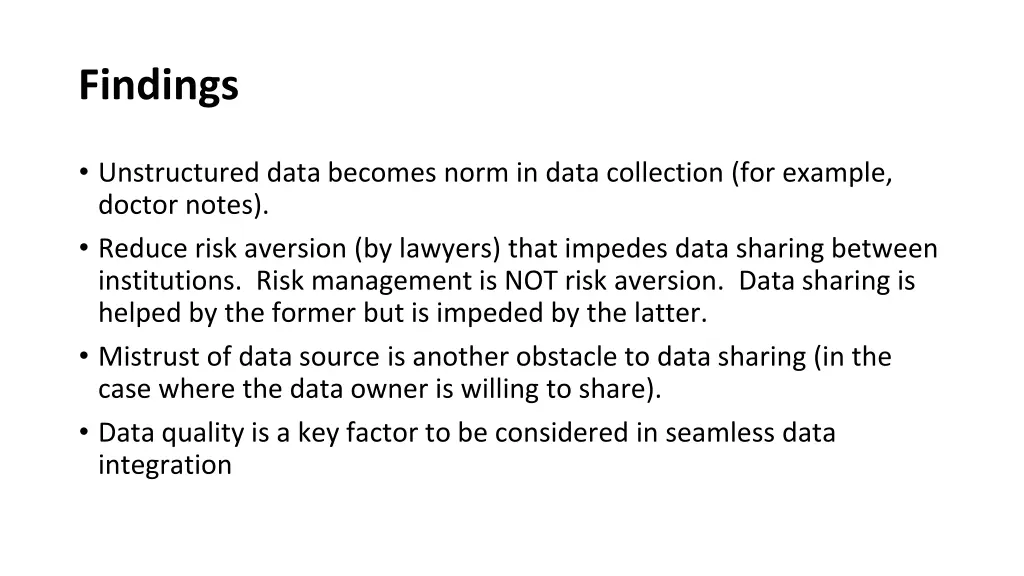 Findings

• Unstructured data becomes norm in data collection (for example, doctor notes).
• Reduce risk aversion (by lawyers) that impedes data sharing between institutions. Risk management is NOT risk aversion. Data sharing is helped by the former but is impeded by the latter.
• Mistrust of data source is another obstacle to data sharing (in the case where the data owner is willing to share).
• Data quality is a key factor to be considered in seamless data integration